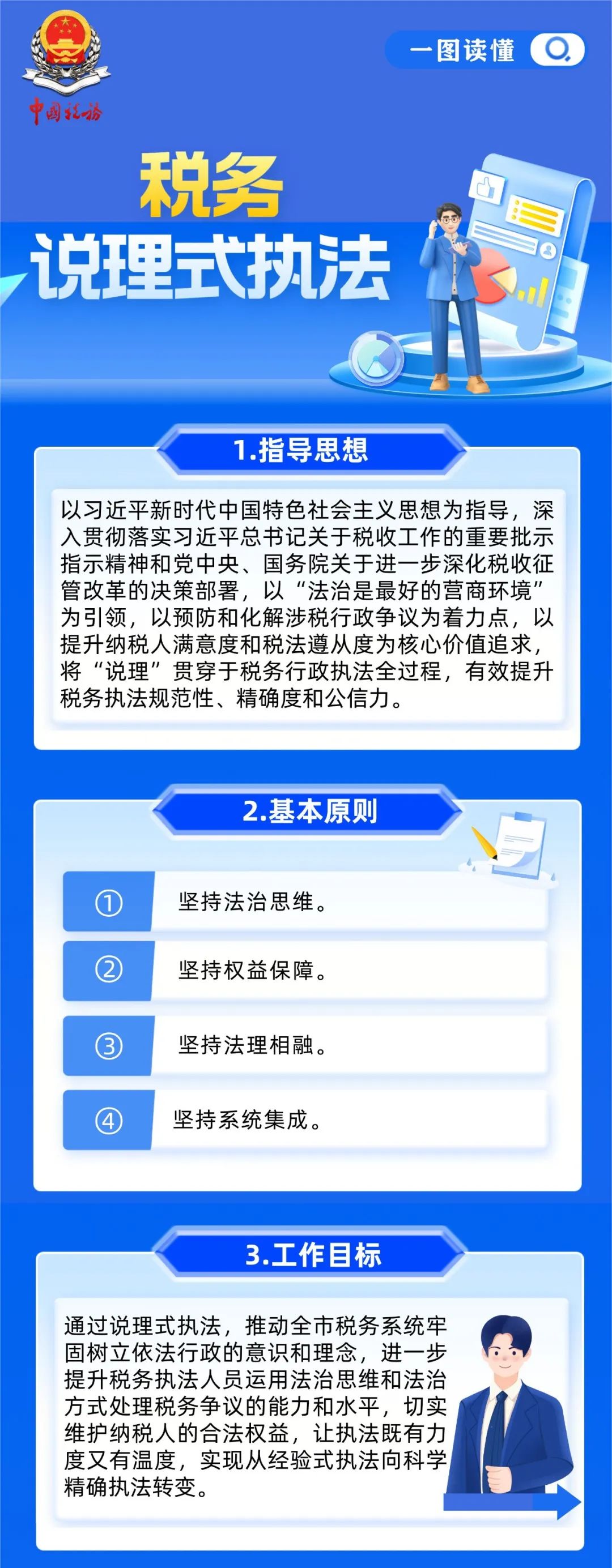 中国税务

一图读懂

税务
说理式执法

1.指导思想

以习近平新时代中国特色社会主义思想为指导，深入贯彻落实习近平总书记关于税收工作的重要批示指示精神和党中央、国务院关于进一步深化税收征管改革的决策部署，以“法治是最好的营商环境”为引领，以预防和化解涉税行政争议为着力点，以提升纳税人满意度和税法遵从度为核心价值追求，将“说理”贯穿于税务行政执法全过程，有效提升税务执法规范性、精确度和公信力。

2.基本原则

① 坚持法治思维。

② 坚持权益保障。

③ 坚持法理相融。

④ 坚持系统集成。

3.工作目标

通过说理式执法，推动全市税务系统牢固树立依法行政的意识和理念，进一步提升税务执法人员运用法治思维和法治方式处理税务争议的能力和水平，切实维护纳税人的合法权益，让执法既有力度又有温度，实现从经验式执法向科学精确执法转变。